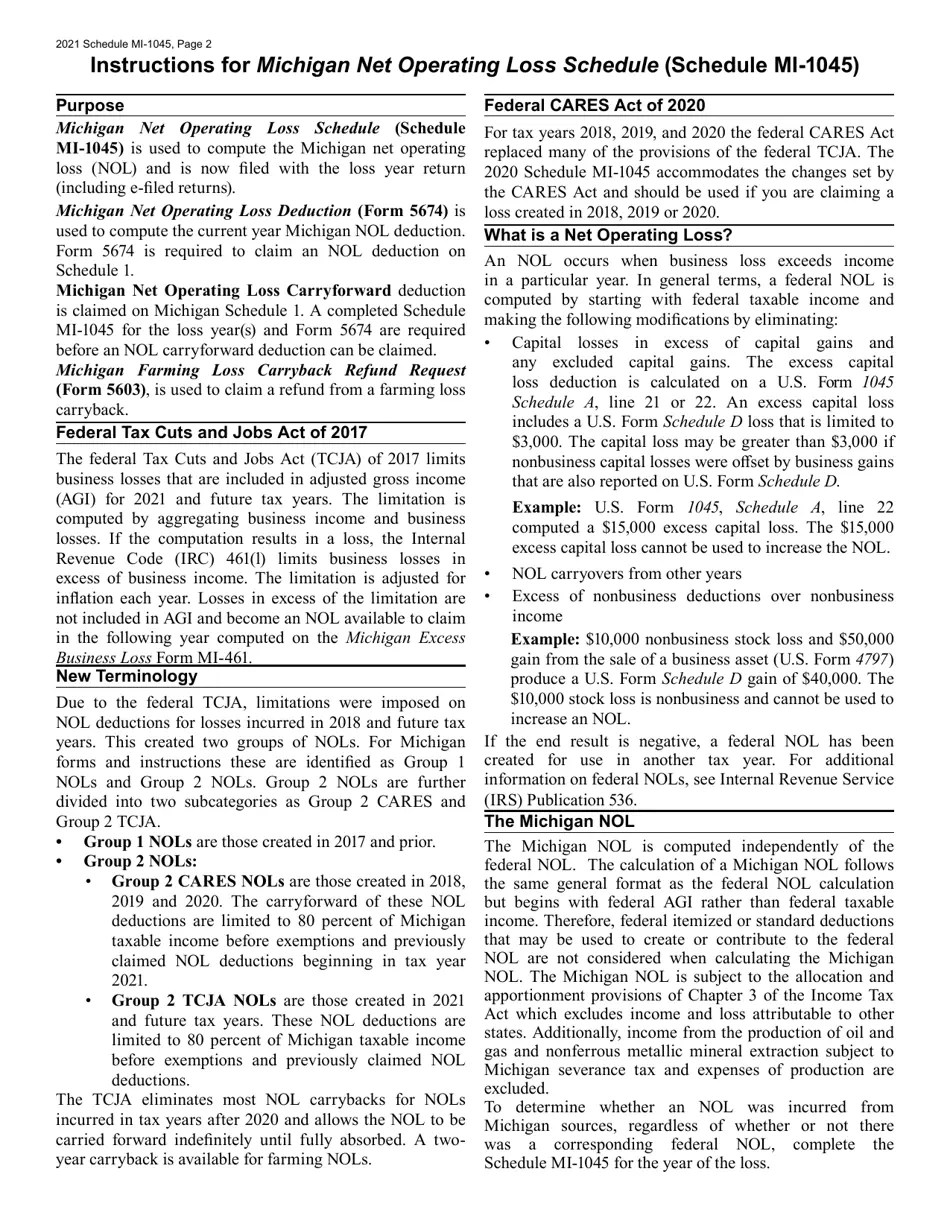 2021 Schedule MI-1045, Page 2

Instructions for Michigan Net Operating Loss Schedule (Schedule MI-1045)

Purpose

Michigan Net Operating Loss Schedule (Schedule MI-1045) is used to compute the Michigan net operating loss (NOL) and is now filed with the loss year return (including e-filed returns).

Michigan Net Operating Loss Deduction (Form 5674) is used to compute the current year Michigan NOL deduction. Form 5674 is required to claim an NOL deduction on Schedule 1.

Michigan Net Operating Loss Carryforward deduction is claimed on Michigan Schedule 1. A completed Schedule MI-1045 for the loss year(s) and Form 5674 are required before an NOL carryforward deduction can be claimed.

Michigan Farming Loss Carryback Refund Request (Form 5603), is used to claim a refund from a farming loss carryback.

Federal Tax Cuts and Jobs Act of 2017

The federal Tax Cuts and Jobs Act (TCJA) of 2017 limits business losses that are included in adjusted gross income (AGI) for 2021 and future tax years. The limitation is computed by aggregating business income and business losses. If the computation results in a loss, the Internal Revenue Code (IRC) 461(l) limits business losses in excess of business income. The limitation is adjusted for inflation each year. Losses in excess of the limitation are not included in AGI and become an NOL available to claim in the following year computed on the Michigan Excess Business Loss Form MI-461.

New Terminology

Due to the federal TCJA, limitations were imposed on NOL deductions for losses incurred in 2018 and future tax years. This created two groups of NOLs. For Michigan forms and instructions these are identified as Group 1 NOLs and Group 2 NOLs. Group 2 NOLs are further divided into two subcategories as Group 2 CARES and Group 2 TCJA.

• Group 1 NOLs are those created in 2017 and prior.
• Group 2 NOLs:
  • Group 2 CARES NOLs are those created in 2018, 2019 and 2020. The carryforward of these NOL deductions are limited to 80 percent of Michigan taxable income before exemptions and previously claimed NOL deductions beginning in tax year 2021.
  • Group 2 TCJA NOLs are those created in 2021 and future tax years. These NOL deductions are limited to 80 percent of Michigan taxable income before exemptions and previously claimed NOL deductions.

The TCJA eliminates most NOL carrybacks for NOLs incurred in tax years after 2020 and allows the NOL to be carried forward indefinitely until fully absorbed. A two-year carryback is available for farming NOLs.

Federal CARES Act of 2020

For tax years 2018, 2019, and 2020 the federal CARES Act replaced many of the provisions of the federal TCJA. The 2020 Schedule MI-1045 accommodates the changes set by the CARES Act and should be used if you are claiming a loss created in 2018, 2019 or 2020.

What is a Net Operating Loss?

An NOL occurs when business loss exceeds income in a particular year. In general terms, a federal NOL is computed by starting with federal taxable income and making the following modifications by eliminating:

• Capital losses in excess of capital gains and any excluded capital gains. The excess capital loss deduction is calculated on a U.S. Form 1045 Schedule A, line 21 or 22. An excess capital loss includes a U.S. Form Schedule D loss that is limited to $3,000. The capital loss may be greater than $3,000 if nonbusiness capital losses were offset by business gains that are also reported on U.S. Form Schedule D.

Example: U.S. Form 1045, Schedule A, line 22 computed a $15,000 excess capital loss. The $15,000 excess capital loss cannot be used to increase the NOL.

• NOL carryovers from other years
• Excess of nonbusiness deductions over nonbusiness income

Example: $10,000 nonbusiness stock loss and $50,000 gain from the sale of a business asset (U.S. Form 4797) produce a U.S. Form Schedule D gain of $40,000. The $10,000 stock loss is nonbusiness and cannot be used to increase an NOL.

If the end result is negative, a federal NOL has been created for use in another tax year. For additional information on federal NOLs, see Internal Revenue Service (IRS) Publication 536.

The Michigan NOL

The Michigan NOL is computed independently of the federal NOL. The calculation of a Michigan NOL follows the same general format as the federal NOL calculation but begins with federal AGI rather than federal taxable income. Therefore, federal itemized or standard deductions that may be used to create or contribute to the federal NOL are not considered when calculating the Michigan NOL. The Michigan NOL is subject to the allocation and apportionment provisions of Chapter 3 of the Income Tax Act which excludes income and loss attributable to other states. Additionally, income from the production of oil and gas and nonferrous metallic mineral extraction subject to Michigan severance tax and expenses of production are excluded.

To determine whether an NOL was incurred from Michigan sources, regardless of whether or not there was a corresponding federal NOL, complete the Schedule MI-1045 for the year of the loss.